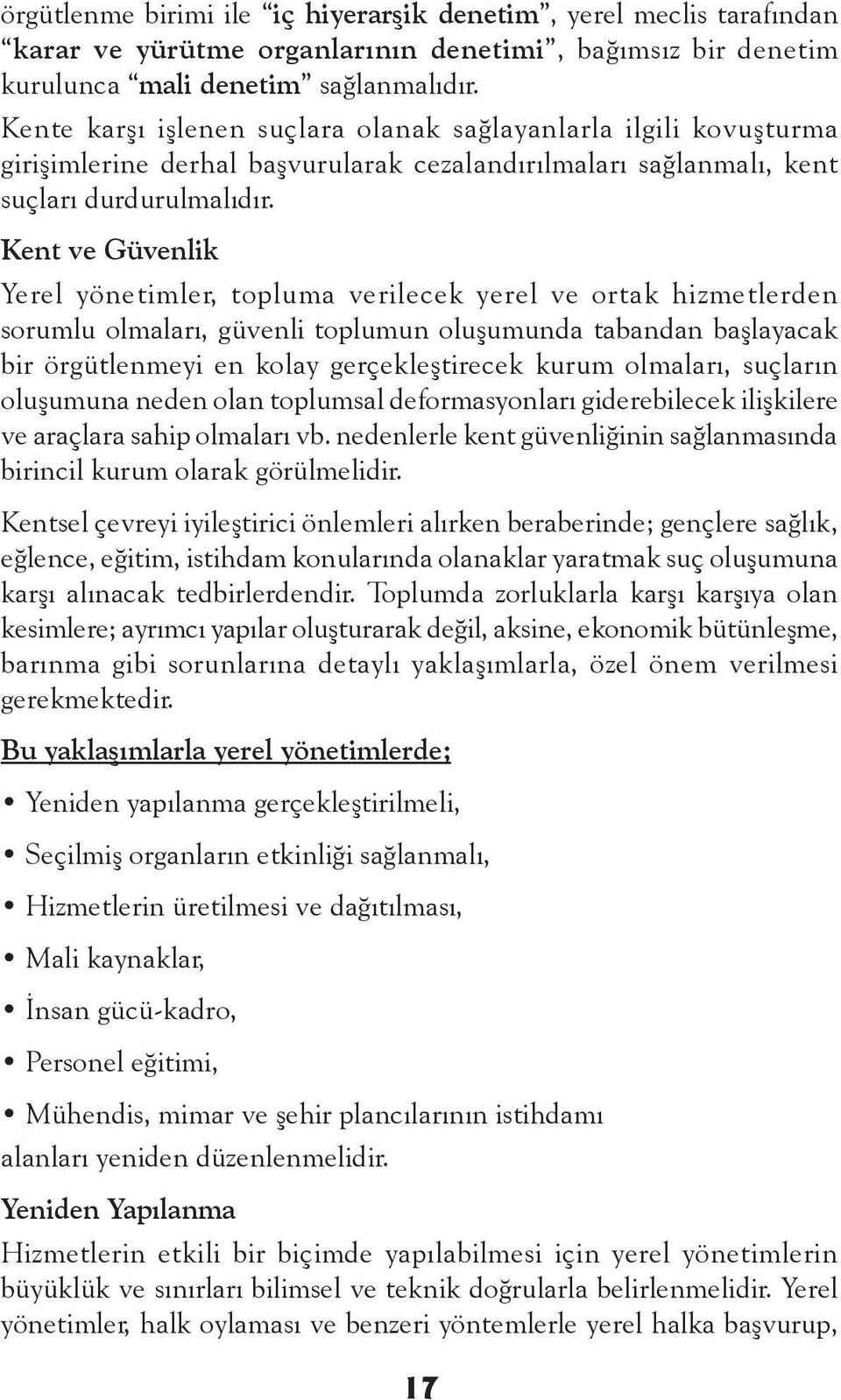 örgütlenme birimi ile “iç hiyerarşik denetim”, yerel meclis tarafından “karar ve yürütme organlarının denetimi”, bağımsız bir denetim kurulunca “mali denetim” sağlanmalıdır.

Kente karşı işlenen suçlara olanak sağlayanlarla ilgili kovuşturma girişimlerine derhal başvurularak cezalandırılmaları sağlanmalı, kent suçları durdurulmalıdır.

Kent ve Güvenlik

Yerel yönetimler, topluma verilecek yerel ve ortak hizmetlerden sorumlu olmaları, güvenli toplumun oluşumunda tabandan başlayacak bir örgütlenmeyi en kolay gerçekleştirecek kurum olmaları, suçların oluşumuna neden olan toplumsal deformasyonları giderebilecek ilişkilere ve araçlara sahip olmaları vb. nedenlerle kent güvenliğinin sağlanmasında birincil kurum olarak görülmelidir.

Kentsel çevreyi iyileştirici önlemleri alırken beraberinde; gençlere sağlık, eğlence, eğitim, istihdam konularında olanaklar yaratmak suç oluşumuna karşı alınacak tedbirlerdendir. Toplumda zorluklarla karşı karşıya olan kesimlere; ayrımcı yapılar oluşturarak değil, aksine, ekonomik bütünleşme, barınma gibi sorunlarına detaylı yaklaşımlarla, özel önem verilmesi gerekmektedir.

Bu yaklaşımlarla yerel yönetimlerde;

• Yeniden yapılanma gerçekleştirilmeli,

• Seçilmiş organların etkinliği sağlanmalı,

• Hizmetlerin üretilmesi ve dağıtılması,

• Mali kaynaklar,

• İnsan gücü-kadro,

• Personel eğitimi,

• Mühendis, mimar ve şehir plancılarının istihdamı

alanları yeniden düzenlenmelidir.

Yeniden Yapılanma

Hizmetlerin etkili bir biçimde yapılabilmesi için yerel yönetimlerin büyüklük ve sınırları bilimsel ve teknik doğrularla belirlenmelidir. Yerel yönetimler, halk oylaması ve benzeri yöntemlerle yerel halka başvurup,

17